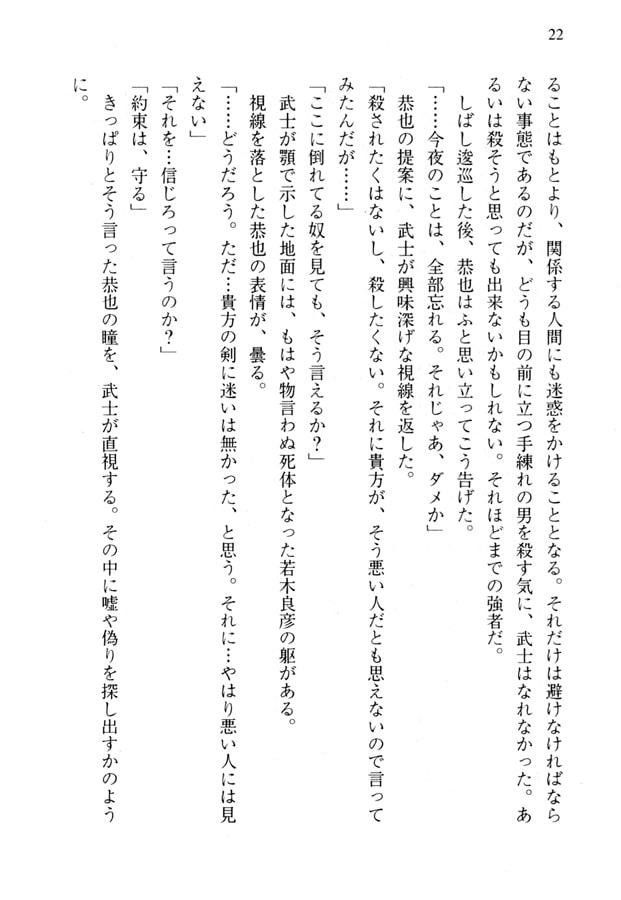 22

ることはもとより、関係する人間にも迷惑をかけることとなる。それだけは避けなければならない事態であるのだが、どうも目の前に立つ手練れの男を殺す気に、武士はなれなかった。あるいは殺そうと思っても出来ないかもしれない。それほどまでの強者だ。

しばし逡巡した後、恭也はふと思い立ってこう告げた。

「……今夜のことは、全部忘れる。それじゃあ、ダメか」

恭也の提案に、武士が興味深げな視線を返した。

「殺されたくはないし、殺したくない。それに貴方が、そう悪い人だとも思えないので言ってみたんだが……」

「ここに倒れてる奴を見ても、そう言えるか？」

武士が顎で示した地面には、もはや物言わぬ死体となった若木良彦の躯がある。

視線を落とした恭也の表情が、曇る。

「……どうだろう。ただ…貴方の剣に迷いは無かった、と思う。それに…やはり悪い人には見えない」

「それを…信じろって言うのか？」

「約束は、守る」

きっぱりとそう言った恭也の瞳を、武士が直視する。その中に嘘や偽りを探し出すかのように。